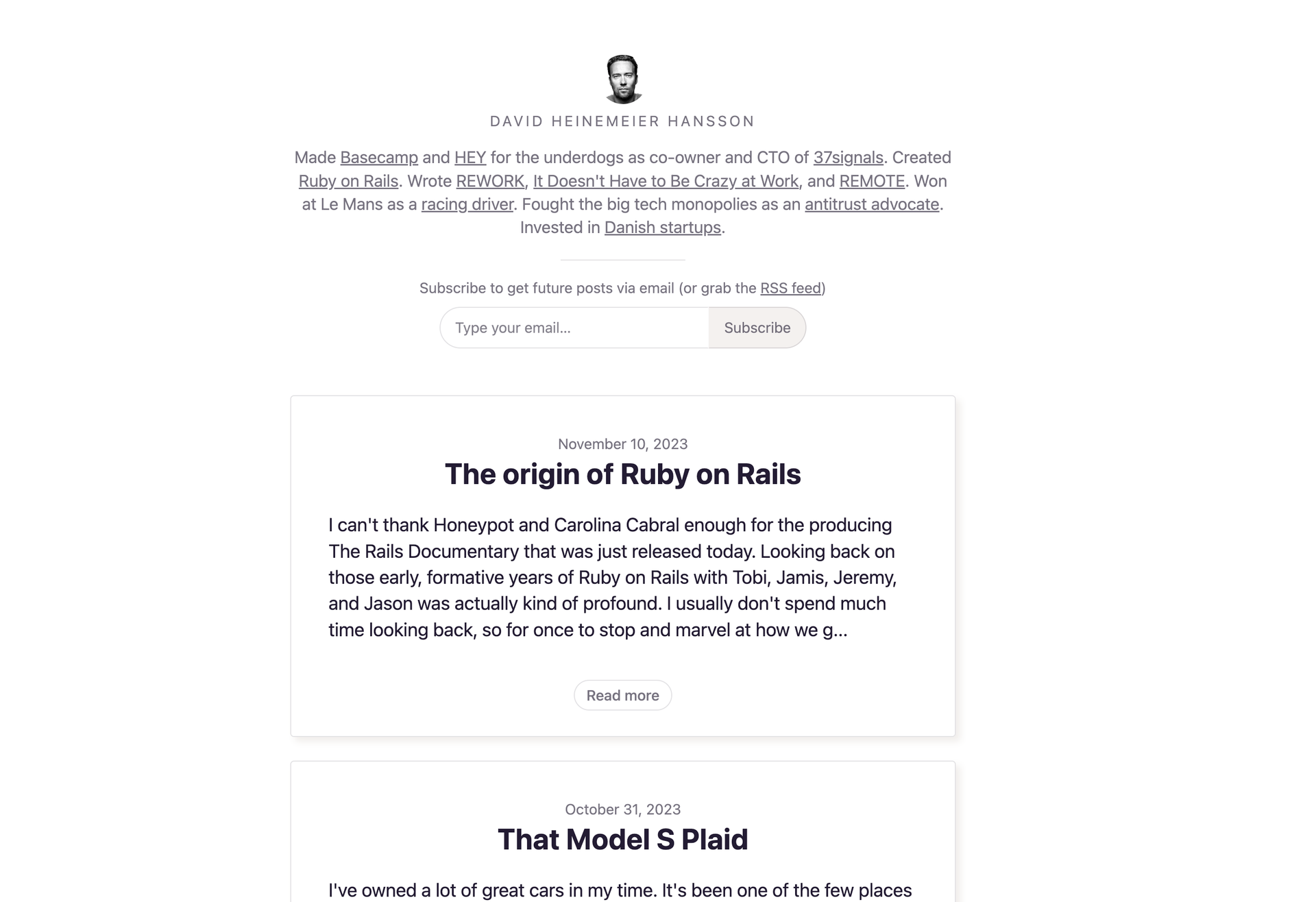 DAVID HEINEMEIER HANSSON

Made Basecamp and HEY for the underdogs as co-owner and CTO of 37signals. Created Ruby on Rails. Wrote REWORK, It Doesn't Have to Be Crazy at Work, and REMOTE. Won at Le Mans as a racing driver. Fought the big tech monopolies as an antitrust advocate. Invested in Danish startups.

Subscribe to get future posts via email (or grab the RSS feed)

Type your email...

Subscribe

November 10, 2023

The origin of Ruby on Rails

I can't thank Honeypot and Carolina Cabral enough for the producing The Rails Documentary that was just released today. Looking back on those early, formative years of Ruby on Rails with Tobi, Jamis, Jeremy, and Jason was actually kind of profound. I usually don't spend much time looking back, so for once to stop and marvel at how we g...

Read more

October 31, 2023

That Model S Plaid

I've owned a lot of great cars in my time. It's been one of the few places